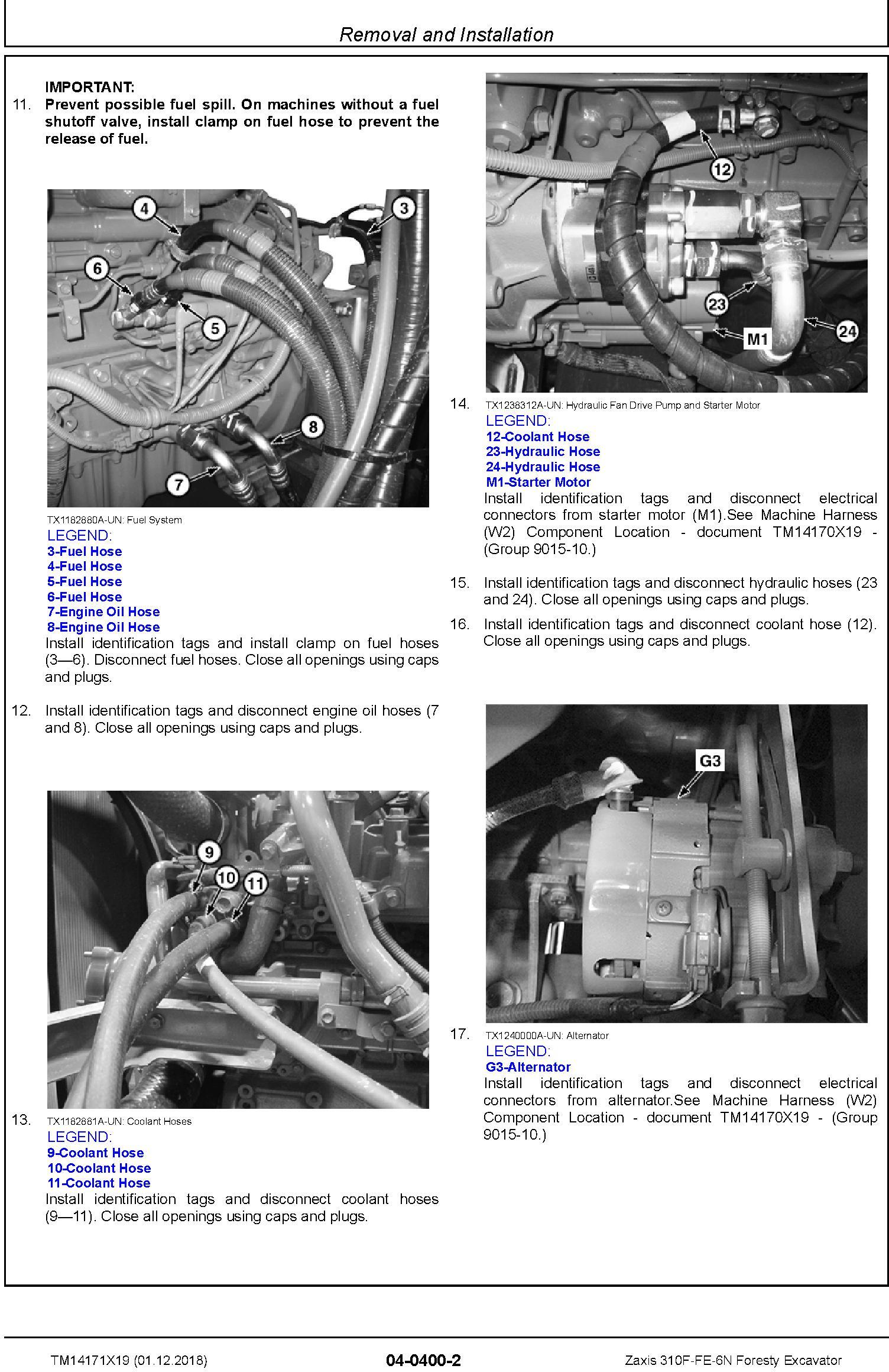 Removal and Installation

IMPORTANT:
11. Prevent possible fuel spill. On machines without a fuel shutoff valve, install clamp on fuel hose to prevent the release of fuel.

4
3
6
5
8
7

TX1182880A-UN: Fuel System
LEGEND:
3-Fuel Hose
4-Fuel Hose
5-Fuel Hose
6-Fuel Hose
7-Engine Oil Hose
8-Engine Oil Hose
Install identification tags and install clamp on fuel hoses (3—6). Disconnect fuel hoses. Close all openings using caps and plugs.

12. Install identification tags and disconnect engine oil hoses (7 and 8). Close all openings using caps and plugs.

9
10
11

13. TX1182881A-UN: Coolant Hoses
LEGEND:
9-Coolant Hose
10-Coolant Hose
11-Coolant Hose
Install identification tags and disconnect coolant hoses (9—11). Close all openings using caps and plugs.

12
23
M1
24

14. TX1238312A-UN: Hydraulic Fan Drive Pump and Starter Motor
LEGEND:
12-Coolant Hose
23-Hydraulic Hose
24-Hydraulic Hose
M1-Starter Motor
Install identification tags and disconnect electrical connectors from starter motor (M1).See Machine Harness (W2) Component Location - document TM14170X19 - (Group 9015-10.)

15. Install identification tags and disconnect hydraulic hoses (23 and 24). Close all openings using caps and plugs.

16. Install identification tags and disconnect coolant hose (12). Close all openings using caps and plugs.

G3

17. TX1240000A-UN: Alternator
LEGEND:
G3-Alternator
Install identification tags and disconnect electrical connectors from alternator.See Machine Harness (W2) Component Location - document TM14170X19 - (Group 9015-10.)

TM14171X19 (01.12.2018)
04-0400-2
Zaxis 310F-FE-6N Foresty Excavator